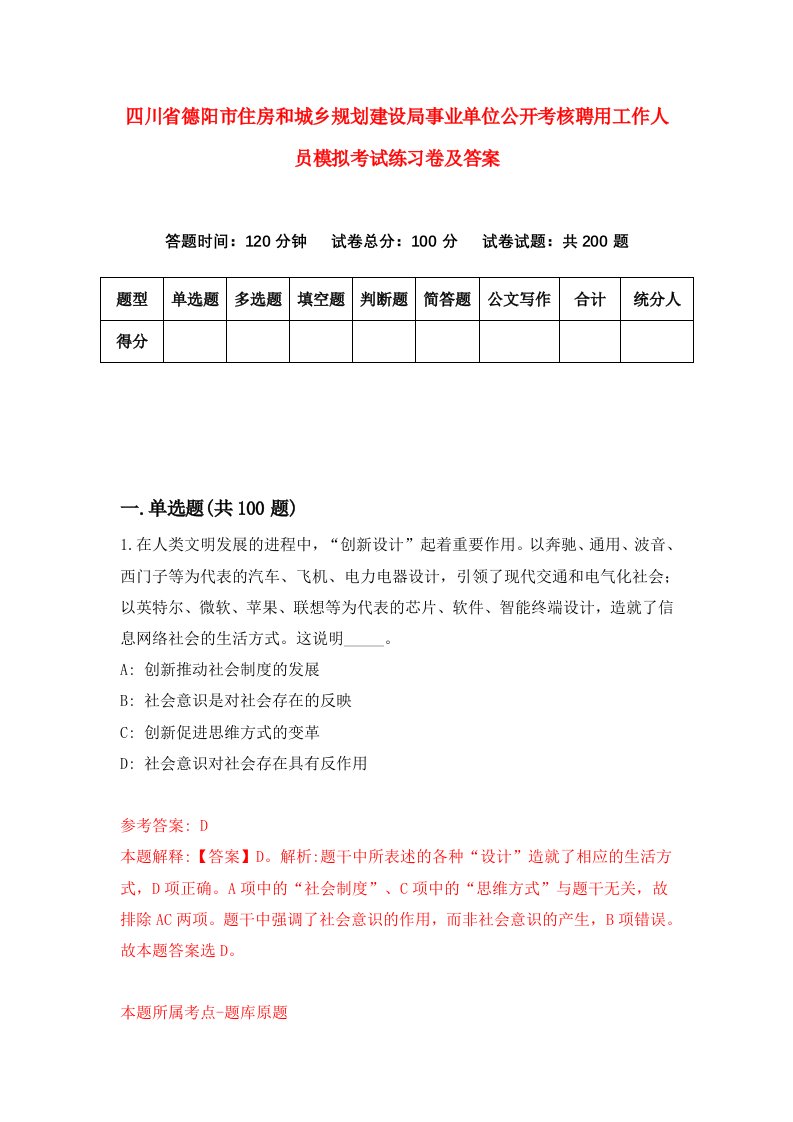 四川省德阳市住房和城乡规划建设局事业单位公开考核聘用工作人员模拟考试练习卷及答案

答题时间：120 分钟　试卷总分：100 分　试卷试题：共 200 题

| 题型 | 单选题 | 多选题 | 填空题 | 判断题 | 简答题 | 公文写作 | 合计 | 统分人 |
|---|---|---|---|---|---|---|---|---|
| 得分 | | | | | | | | |

一.单选题(共 100 题)

1.在人类文明发展的进程中，“创新设计”起着重要作用。以奔驰、通用、波音、西门子等为代表的汽车、飞机、电力电器设计，引领了现代交通和电气化社会；以英特尔、微软、苹果、联想等为代表的芯片、软件、智能终端设计，造就了信息网络社会的生活方式。这说明_____。

A: 创新推动社会制度的发展

B: 社会意识是对社会存在的反映

C: 创新促进思维方式的变革

D: 社会意识对社会存在具有反作用

参考答案: D

本题解释:【答案】D。解析:题干中所表述的各种“设计”造就了相应的生活方式，D 项正确。A 项中的“社会制度”、C 项中的“思维方式”与题干无关，故排除 AC 两项。题干中强调了社会意识的作用，而非社会意识的产生，B 项错误。故本题答案选 D。

本题所属考点-题库原题